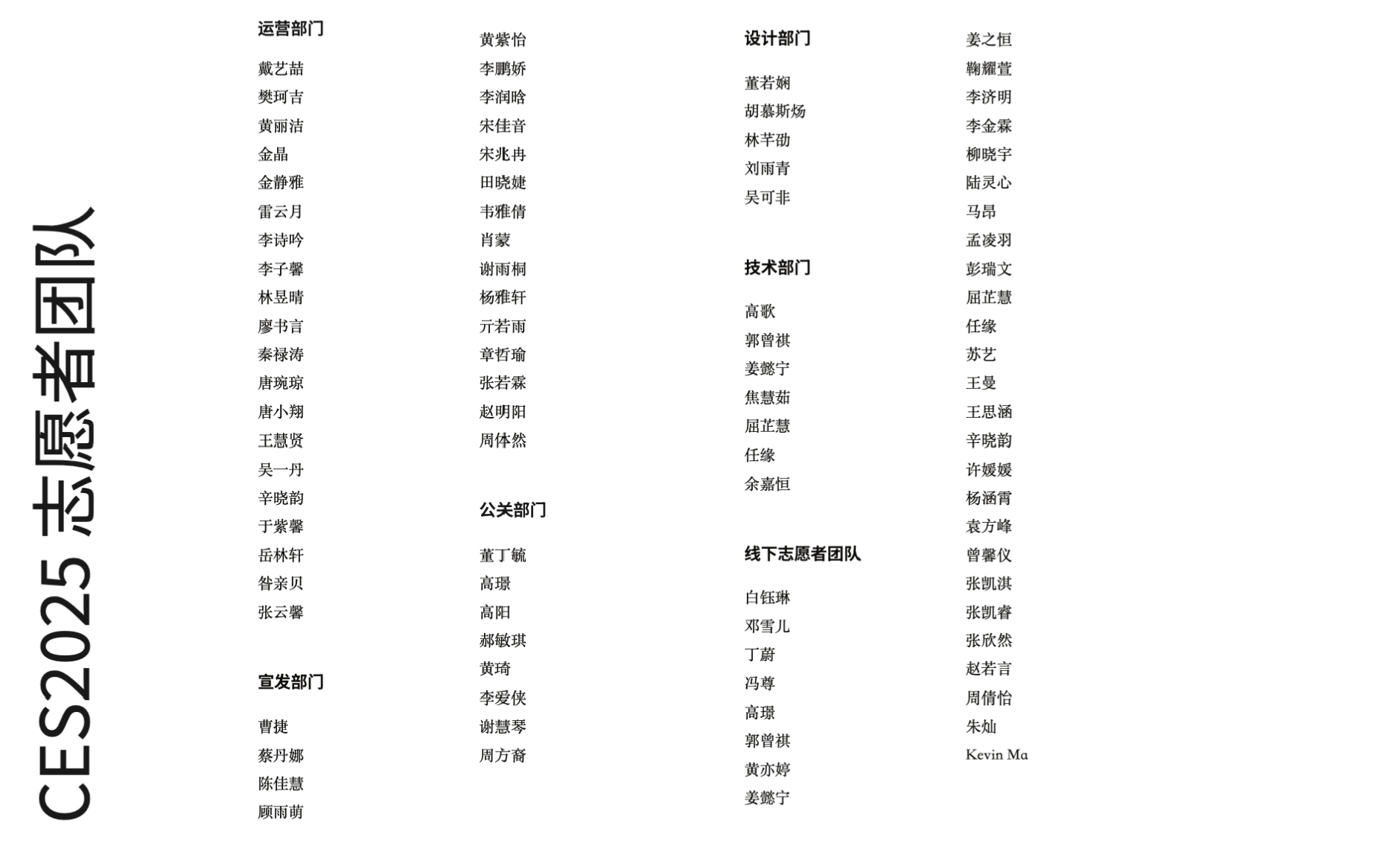 CES2025 志愿者团队

运营部门

戴艺喆
樊珂吉
黄丽洁
金晶
金静雅
雷云月
李诗吟
李子馨
林昱晴
廖书言
秦禄涛
唐琬琼
唐小翔
王慧贤
吴一丹
辛晓韵
于紫馨
岳林轩
昝亲贝
张云馨

宣发部门

曹捷
蔡丹娜
陈佳慧
顾雨萌
黄紫怡
李鹏娇
李润晗
宋佳音
宋兆冉
田晓婕
韦雅倩
肖蒙
谢雨桐
杨雅轩
亓若雨
章哲瑜
张若霖
赵明阳
周体然

公关部门

董丁毓
高璟
高阳
郝敏琪
黄琦
李爱侠
谢慧琴
周方裔

设计部门

董若娴
胡慕斯炀
林芊劭
刘雨青
吴可非

技术部门

高歌
郭曾祺
姜懿宁
焦慧茹
屈芷慧
任缘
余嘉恒

线下志愿者团队

白钰琳
邓雪儿
丁蔚
冯尊
高璟
郭曾祺
黄亦婷
姜懿宁
姜之恒
鞠耀萱
李济明
李金霖
柳晓宇
陆灵心
马昂
孟凌羽
彭瑞文
屈芷慧
任缘
苏艺
王曼
王思涵
辛晓韵
许媛媛
杨涵霄
袁方峰
曾馨仪
张凯淇
张凯睿
张欣然
赵若言
周倩怡
朱灿
Kevin Ma